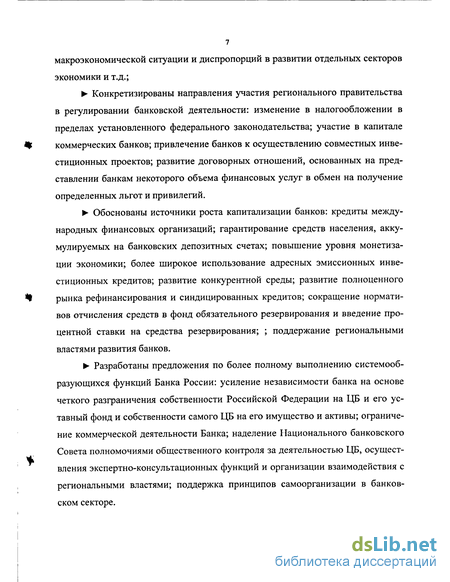 7

макроэкономической ситуации и диспропорций в развитии отдельных секторов экономики и т.д.;

► Конкретизированы направления участия регионального правительства в регулировании банковской деятельности: изменение в налогообложении в пределах установленного федерального законодательства; участие в капитале коммерческих банков; привлечение банков к осуществлению совместных инвестиционных проектов; развитие договорных отношений, основанных на представлении банкам некоторого объема финансовых услуг в обмен на получение определенных льгот и привилегий.

► Обоснованы источники роста капитализации банков: кредиты международных финансовых организаций; гарантирование средств населения, аккумулируемых на банковских депозитных счетах; повышение уровня монетизации экономики; более широкое использование адресных эмиссионных инвестиционных кредитов; развитие конкурентной среды; развитие полноценного рынка рефинансирования и синдицированных кредитов; сокращение нормативов отчисления средств в фонд обязательного резервирования и введение процентной ставки на средства резервирования; ; поддержание региональными властями развития банков.

► Разработаны предложения по более полному выполнению системообразующихся функций Банка России: усиление независимости банка на основе четкого разграничения собственности Российской Федерации на ЦБ и его уставный фонд и собственности самого ЦБ на его имущество и активы; ограничение коммерческой деятельности Банка; наделение Национального банковского Совета полномочиями общественного контроля за деятельностью ЦБ, осуществления экспертно-консультационных функций и организации взаимодействия с региональными властями; поддержка принципов самоорганизации в банковском секторе.

dsLib.net
библиотека диссертаций